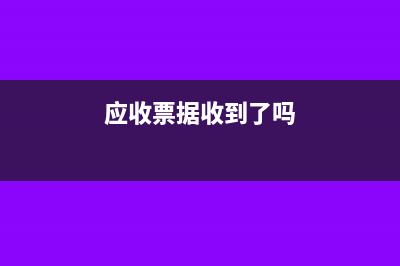 应收票据收到了吗